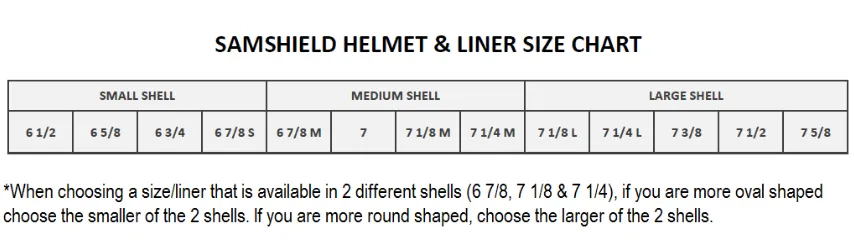 SAMSHIELD HELMET & LINER SIZE CHART

| SMALL SHELL | | | | MEDIUM SHELL | | | | LARGE SHELL | | | | |
|---|---|---|---|---|---|---|---|---|---|---|---|---|
| 6 1/2 | 6 5/8 | 6 3/4 | 6 7/8 S | 6 7/8 M | 7 | 7 1/8 M | 7 1/4 M | 7 1/8 L | 7 1/4 L | 7 3/8 | 7 1/2 | 7 5/8 |

*When choosing a size/liner that is available in 2 different shells (6 7/8, 7 1/8 & 7 1/4), if you are more oval shaped choose the smaller of the 2 shells. If you are more round shaped, choose the larger of the 2 shells.